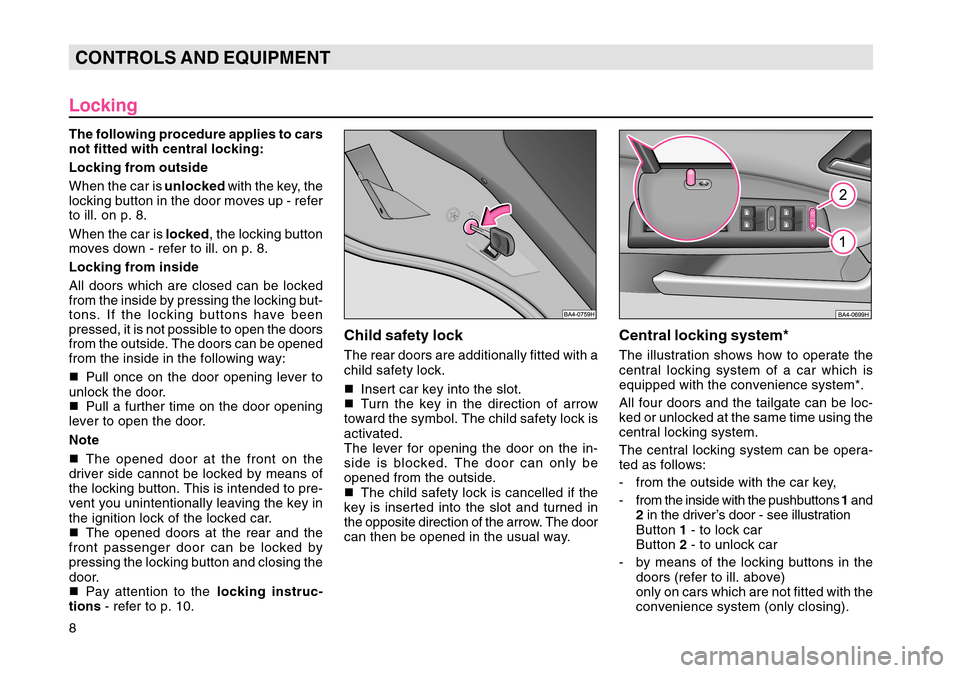 CONTROLS AND EQUIPMENT

Locking

The following procedure applies to cars not fitted with central locking:

Locking from outside

When the car is unlocked with the key, the locking button in the door moves up - refer to ill. on p. 8.

When the car is locked, the locking button moves down - refer to ill. on p. 8.

Locking from inside

All doors which are closed can be locked from the inside by pressing the locking buttons. If the locking buttons have been pressed, it is not possible to open the doors from the outside. The doors can be opened from the inside in the following way:

■ Pull once on the door opening lever to unlock the door.
■ Pull a further time on the door opening lever to open the door.

Note

■ The opened door at the front on the driver side cannot be locked by means of the locking button. This is intended to prevent you unintentionally leaving the key in the ignition lock of the locked car.
■ The opened doors at the rear and the front passenger door can be locked by pressing the locking button and closing the door.
■ Pay attention to the locking instructions - refer to p. 10.

8

BA4-0759H

Child safety lock

The rear doors are additionally fitted with a child safety lock.

■ Insert car key into the slot.
■ Turn the key in the direction of arrow toward the symbol. The child safety lock is activated.
The lever for opening the door on the inside is blocked. The door can only be opened from the outside.
■ The child safety lock is cancelled if the key is inserted into the slot and turned in the opposite direction of the arrow. The door can then be opened in the usual way.

2
1
BA4-0699H

Central locking system*

The illustration shows how to operate the central locking system of a car which is equipped with the convenience system*.

All four doors and the tailgate can be locked or unlocked at the same time using the central locking system.

The central locking system can be operated as follows:

- from the outside with the car key,
- from the inside with the pushbuttons 1 and 2 in the driver's door - see illustration
Button 1 - to lock car
Button 2 - to unlock car
- by means of the locking buttons in the doors (refer to ill. above)
only on cars which are not fitted with the convenience system (only closing).

carmanualsonline.info